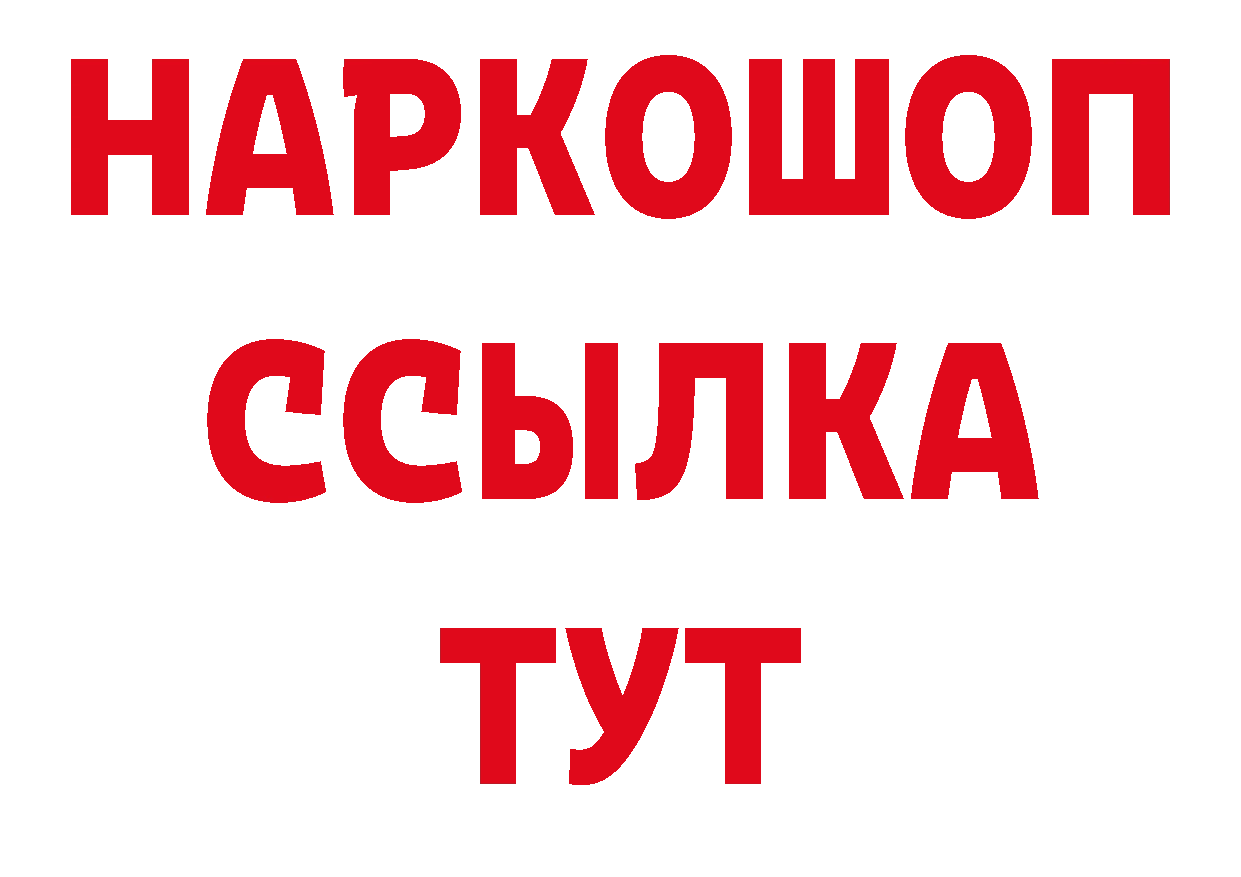 НАРКОШОП
ССЫЛКА
ТУТ